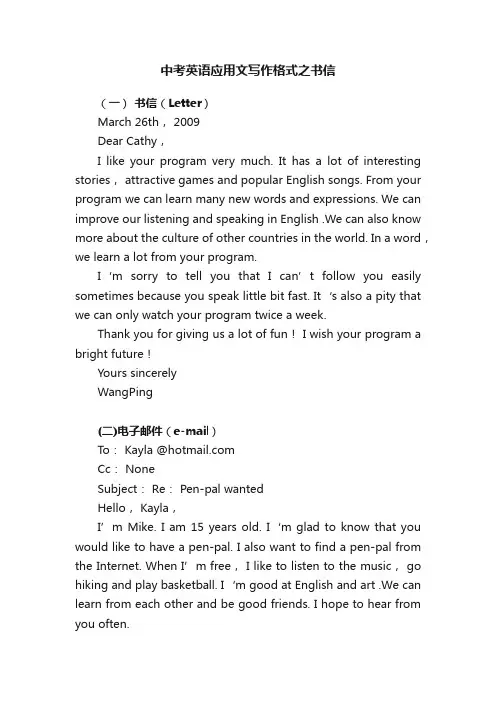 中考英语应用文写作格式之书信

（一） 书信（Letter）

March 26th， 2009

Dear Cathy，

I like your program very much. It has a lot of interesting stories， attractive games and popular English songs. From your program we can learn many new words and expressions. We can improve our listening and speaking in English .We can also know more about the culture of other countries in the world. In a word， we learn a lot from your program.

I ‘m sorry to tell you that I can’ t follow you easily sometimes because you speak little bit fast. It ‘s also a pity that we can only watch your program twice a week.

Thank you for giving us a lot of fun！ I wish your program a bright future！

Yours sincerely

WangPing

(二)电子邮件（e-mail）

To： Kayla @hotmail.com

Cc： None

Subject： Re： Pen-pal wanted

Hello， Kayla，

I’ m Mike. I am 15 years old. I ‘m glad to know that you would like to have a pen-pal. I also want to find a pen-pal from the Internet. When I’ m free， I like to listen to the music， go hiking and play basketball. I ‘m good at English and art .We can learn from each other and be good friends. I hope to hear from you often.